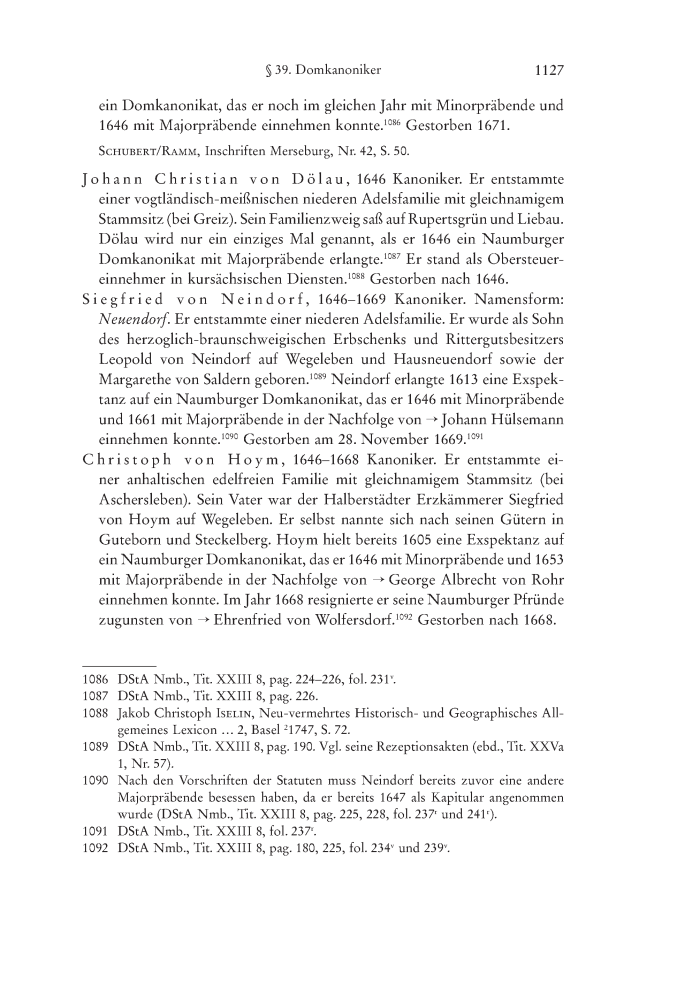 § 39. Domkanoniker 1127

ein Domkanonikat, das er noch im gleichen Jahr mit Minorpräbende und 1646 mit Majorpräbende einnehmen konnte.$^{1086}$ Gestorben 1671.

Schubert/Ramm, Inschriften Merseburg, Nr. 42, S. 50.

Johann Christian von Dölau, 1646 Kanoniker. Er entstammte einer vogtländisch-meißnischen niederen Adelsfamilie mit gleichnamigem Stammsitz (bei Greiz). Sein Familienzweig saß auf Rupertsgrün und Liebau. Dölau wird nur ein einziges Mal genannt, als er 1646 ein Naumburger Domkanonikat mit Majorpräbende erlangte.$^{1087}$ Er stand als Obersteuereinnehmer in kursächsischen Diensten.$^{1088}$ Gestorben nach 1646.

Siegfried von Neindorf, 1646–1669 Kanoniker. Namensform: Neuendorf. Er entstammte einer niederen Adelsfamilie. Er wurde als Sohn des herzoglich-braunschweigischen Erbschenks und Rittergutsbesitzers Leopold von Neindorf auf Wegeleben und Hausneuendorf sowie der Margarethe von Saldern geboren.$^{1089}$ Neindorf erlangte 1613 eine Exspektanz auf ein Naumburger Domkanonikat, das er 1646 mit Minorpräbende und 1661 mit Majorpräbende in der Nachfolge von → Johann Hülsemann einnehmen konnte.$^{1090}$ Gestorben am 28. November 1669.$^{1091}$

Christoph von Hoym, 1646–1668 Kanoniker. Er entstammte einer anhaltischen edelfreien Familie mit gleichnamigem Stammsitz (bei Aschersleben). Sein Vater war der Halberstädter Erzkämmerer Siegfried von Hoym auf Wegeleben. Er selbst nannte sich nach seinen Gütern in Guteborn und Steckelberg. Hoym hielt bereits 1605 eine Exspektanz auf ein Naumburger Domkanonikat, das er 1646 mit Minorpräbende und 1653 mit Majorpräbende in der Nachfolge von → George Albrecht von Rohr einnehmen konnte. Im Jahr 1668 resignierte er seine Naumburger Pfründe zugunsten von → Ehrenfried von Wolfersdorf.$^{1092}$ Gestorben nach 1668.

1086 DStA Nmb., Tit. XXIII 8, pag. 224–226, fol. 231$^{v}$.
1087 DStA Nmb., Tit. XXIII 8, pag. 226.
1088 Jakob Christoph Iselin, Neu-vermehrtes Historisch- und Geographisches Allgemeines Lexicon … 2, Basel $^{2}$1747, S. 72.
1089 DStA Nmb., Tit. XXIII 8, pag. 190. Vgl. seine Rezeptionsakten (ebd., Tit. XXVa 1, Nr. 57).
1090 Nach den Vorschriften der Statuten muss Neindorf bereits zuvor eine andere Majorpräbende besessen haben, da er bereits 1647 als Kapitular angenommen wurde (DStA Nmb., Tit. XXIII 8, pag. 225, 228, fol. 237$^{r}$ und 241$^{r}$).
1091 DStA Nmb., Tit. XXIII 8, fol. 237$^{r}$.
1092 DStA Nmb., Tit. XXIII 8, pag. 180, 225, fol. 234$^{v}$ und 239$^{v}$.